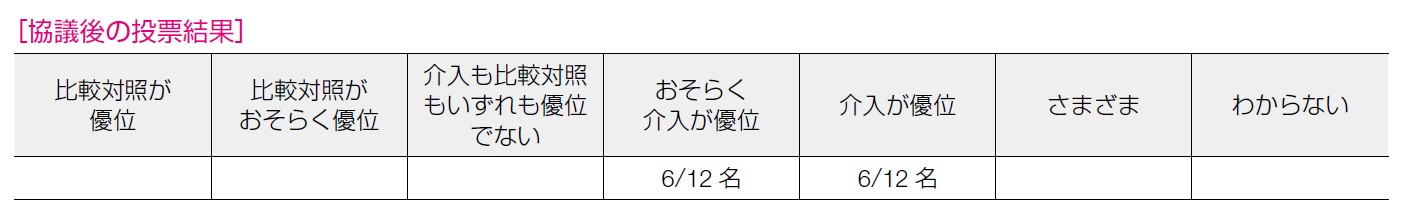 [協議後の投票結果]

| 比較対照が優位 | 比較対照がおそらく優位 | 介入も比較対照もいずれも優位でない | おそらく介入が優位 | 介入が優位 | さまざま | わからない |
|---|---|---|---|---|---|---|
| | | | 6/12 名 | 6/12 名 | | |